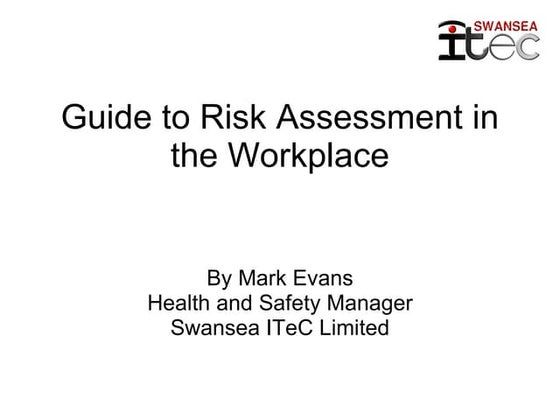 SWANSEA
itec

Guide to Risk Assessment in the Workplace

By Mark Evans
Health and Safety Manager
Swansea ITeC Limited